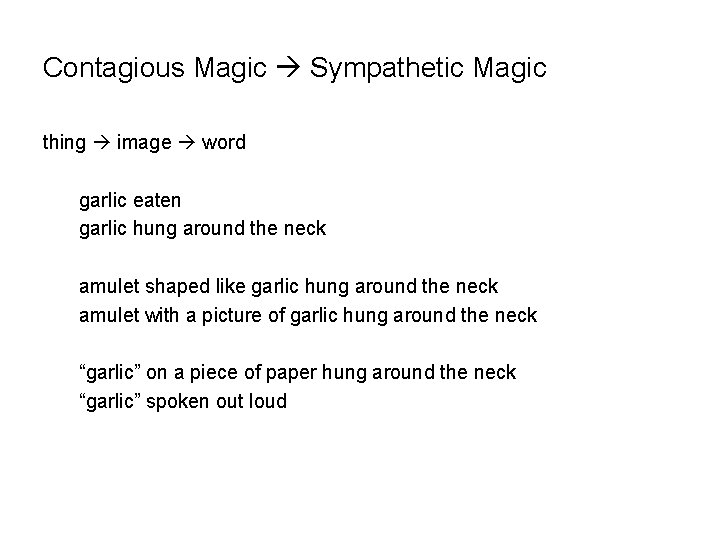 Contagious Magic → Sympathetic Magic

thing → image → word

garlic eaten
garlic hung around the neck

amulet shaped like garlic hung around the neck
amulet with a picture of garlic hung around the neck

"garlic" on a piece of paper hung around the neck
"garlic" spoken out loud